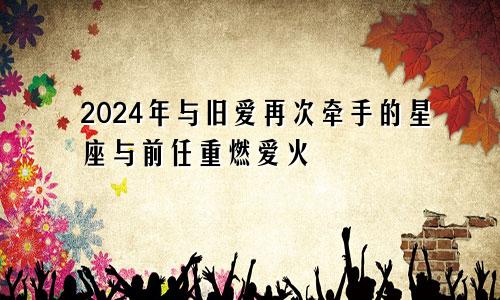 2024年与旧爱再次牵手的星座与前任重燃爱火